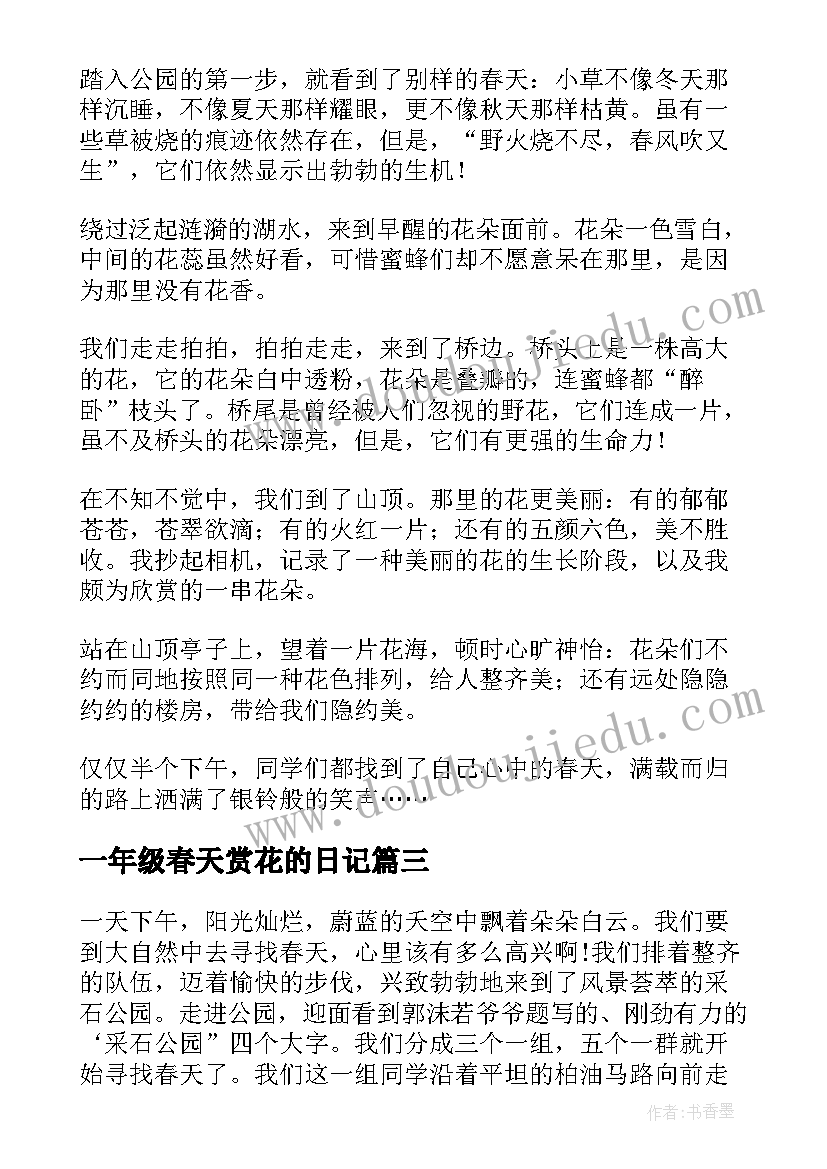 踏入公园的第一步，就看到了别样的春天：小草不像冬天那样沉睡，不像夏天那样耀眼，更不像秋天那样枯黄。虽有一些草被烧的痕迹依然存在，但是，“野火烧不尽，春风吹又生”，它们依然显示出勃勃的生机！

绕过泛起涟漪的湖水，来到早醒的花朵面前。花朵一色雪白，中间的花蕊虽然好看，可惜蜜蜂们却不愿意呆在那里，是因为那里没有花香。

我们走走拍拍，拍拍走走，来到了桥边。桥头上是一株高大的花，它的花朵白中透粉，花朵是叠瓣的，连蜜蜂都“醉卧”枝头了。桥尾是曾经被人们忽视的野花，它们连成一片，虽不及桥头的花朵漂亮，但是，它们有更强的生命力！

在不知不觉中，我们到了山顶。那里的花更美丽：有的郁郁苍苍，苍翠欲滴；有的火红一片；还有的五颜六色，美不胜收。我抄起相机，记录了一种美丽的花的生长阶段，以及我颇为欣赏的一串花朵。

站在山顶亭子上，望着一片花海，顿时心旷神怡：花朵们不约而同地按照同一种花色排列，给人整齐美；还有远处隐隐约约的楼房，带给我们隐约美。

仅仅半个下午，同学们都找到了自己心中的春天，满载而归的路上洒满了银铃般的笑声……

一年级春天赏花的日记篇三

一天下午，阳光灿烂，蔚蓝的天空中飘着朵朵白云。我们要到大自然中去寻找春天，心里该有多么高兴啊!我们排着整齐的队伍，迈着愉快的步伐，兴致勃勃地来到了风景荟萃的采石公园。走进公园，迎面看到郭沫若爷爷题写的、刚劲有力的‘采石公园”四个大字。我们分成三个一组，五个一群就开始寻找春天了。我们这一组同学沿着平坦的柏油马路向前走

www.doudoujiedu.com

作者：书香墨